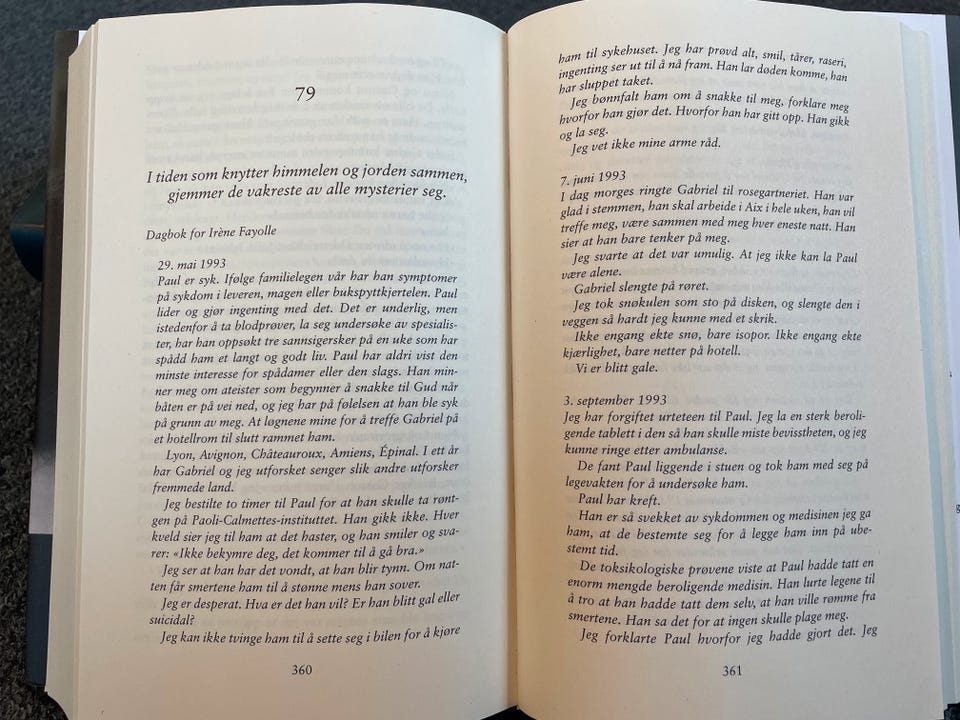 79

I tiden som knytter himmelen og jorden sammen, gjemmer de vakreste av alle mysterier seg.

Dagbok for Irène Fayolle

29. mai 1993

Paul er syk. Ifølge familielegen vår har han symptomer på sykdom i leveren, magen eller bukspyttkjertelen. Paul lider og gjør ingenting med det. Det er underlig, men istedenfor å ta blodprøver, la seg undersøke av spesialister, har han oppsøkt tre sannsigersker på en uke som har spådd ham et langt og godt liv. Paul har aldri vist den minste interesse for spådamer eller den slags. Han minner meg om ateister som begynner å snakke til Gud når båten er på vei ned, og jeg har på følelsen at han ble syk på grunn av meg. At løgnene mine for å treffe Gabriel på et hotellrom til slutt rammet ham.

Lyon, Avignon, Châteauroux, Amiens, Épinal. I ett år har Gabriel og jeg utforsket senger slik andre utforsker fremmede land.

Jeg bestilte to timer til Paul for at han skulle ta røntgen på Paoli-Calmettes-instituttet. Han gikk ikke. Hver kveld sier jeg til ham at det haster, og han smiler og svarer: «Ikke bekymre deg, det kommer til å gå bra.»

Jeg ser at han har det vondt, at han blir tynn. Om natten får smertene ham til å stønne mens han sover.

Jeg er desperat. Hva er det han vil? Er han blitt gal eller suicidal?

Jeg kan ikke tvinge ham til å sette seg i bilen for å kjøre

360

ham til sykehuset. Jeg har prøvd alt, smil, tårer, raseri, ingenting ser ut til å nå fram. Han lar døden komme, han har sluppet taket.

Jeg bønnfalt ham om å snakke til meg, forklare meg hvorfor han gjør det. Hvorfor han har gitt opp. Han gikk og la seg.

Jeg vet ikke mine arme råd.

7. juni 1993

I dag morges ringte Gabriel til rosegartneriet. Han var glad i stemmen, han skal arbeide i Aix i hele uken, han vil treffe meg, være sammen med meg hver eneste natt. Han sier at han bare tenker på meg.

Jeg svarte at det var umulig. At jeg ikke kan la Paul være alene.

Gabriel slengte på røret.

Jeg tok snøkulen som sto på disken, og slengte den i veggen så hardt jeg kunne med et skrik.

Ikke engang ekte snø, bare isopor. Ikke engang ekte kjærlighet, bare netter på hotell.

Vi er blitt gale.

3. september 1993

Jeg har forgiftet urteteen til Paul. Jeg la en sterk beroligende tablett i den så han skulle miste bevisstheten, og jeg kunne ringe etter ambulanse.

De fant Paul liggende i stuen og tok ham med seg på legevakten for å undersøke ham.

Paul har kreft.

Han er så svekket av sykdommen og medisinen jeg ga ham, at de bestemte seg for å legge ham inn på ubestemt tid.

De toksikologiske prøvene viste at Paul hadde tatt en enorm mengde beroligende medisin. Han lurte legene til å tro at han hadde tatt dem selv, at han ville rømme fra smertene. Han sa det for at ingen skulle plage meg.

Jeg forklarte Paul hvorfor jeg hadde gjort det. Jeg

361